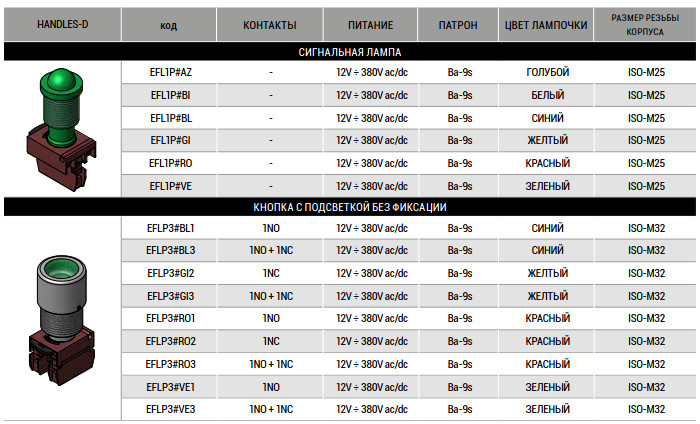 | HANDLES-D | код | КОНТАКТЫ | ПИТАНИЕ | ПАТРОН | ЦВЕТ ЛАМПОЧКИ | РАЗМЕР РЕЗЬБЫ КОРПУСА |
|---|---|---|---|---|---|---|
| СИГНАЛЬНАЯ ЛАМПА | | | | | | |
| | EFL1P#AZ | - | 12V ÷ 380V ac/dc | Ba-9s | ГОЛУБОЙ | ISO-M25 |
| | EFL1P#BI | - | 12V ÷ 380V ac/dc | Ba-9s | БЕЛЫЙ | ISO-M25 |
| | EFL1P#BL | - | 12V ÷ 380V ac/dc | Ba-9s | СИНИЙ | ISO-M25 |
| | EFL1P#GI | - | 12V ÷ 380V ac/dc | Ba-9s | ЖЕЛТЫЙ | ISO-M25 |
| | EFL1P#RO | - | 12V ÷ 380V ac/dc | Ba-9s | КРАСНЫЙ | ISO-M25 |
| | EFL1P#VE | - | 12V ÷ 380V ac/dc | Ba-9s | ЗЕЛЕНЫЙ | ISO-M25 |
| КНОПКА С ПОДСВЕТКОЙ БЕЗ ФИКСАЦИИ | | | | | | |
| | EFLP3#BL1 | 1NO | 12V ÷ 380V ac/dc | Ba-9s | СИНИЙ | ISO-M32 |
| | EFLP3#BL3 | 1NO + 1NC | 12V ÷ 380V ac/dc | Ba-9s | СИНИЙ | ISO-M32 |
| | EFLP3#GI2 | 1NC | 12V ÷ 380V ac/dc | Ba-9s | ЖЕЛТЫЙ | ISO-M32 |
| | EFLP3#GI3 | 1NO + 1NC | 12V ÷ 380V ac/dc | Ba-9s | ЖЕЛТЫЙ | ISO-M32 |
| | EFLP3#RO1 | 1NO | 12V ÷ 380V ac/dc | Ba-9s | КРАСНЫЙ | ISO-M32 |
| | EFLP3#RO2 | 1NC | 12V ÷ 380V ac/dc | Ba-9s | КРАСНЫЙ | ISO-M32 |
| | EFLP3#RO3 | 1NO + 1NC | 12V ÷ 380V ac/dc | Ba-9s | КРАСНЫЙ | ISO-M32 |
| | EFLP3#VE1 | 1NO | 12V ÷ 380V ac/dc | Ba-9s | ЗЕЛЕНЫЙ | ISO-M32 |
| | EFLP3#VE3 | 1NO + 1NC | 12V ÷ 380V ac/dc | Ba-9s | ЗЕЛЕНЫЙ | ISO-M32 |